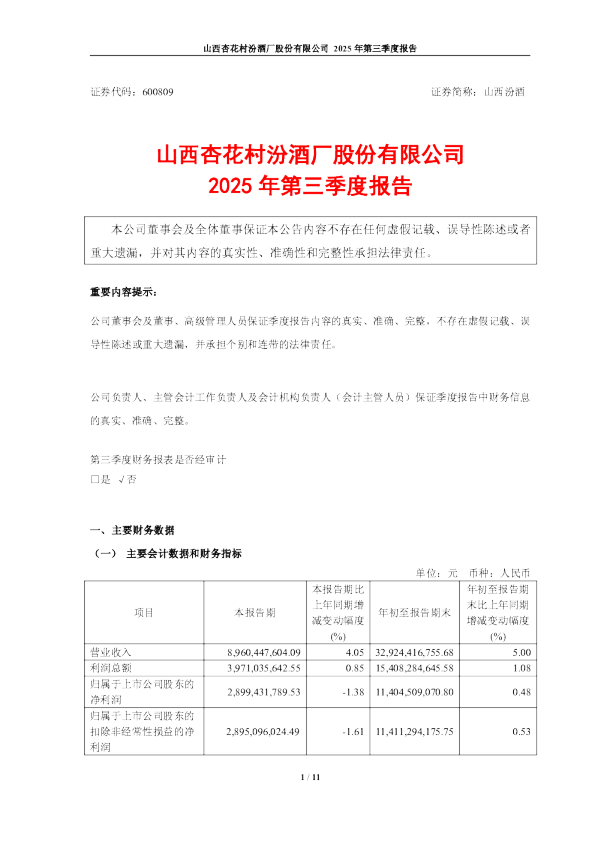 山西杏花村汾酒厂股份有限公司 2025 年第三季度报告

证券代码：600809　　　　证券简称：山西汾酒

山西杏花村汾酒厂股份有限公司
2025 年第三季度报告

本公司董事会及全体董事保证本公告内容不存在任何虚假记载、误导性陈述或者重大遗漏，并对其内容的真实性、准确性和完整性承担法律责任。

重要内容提示：

公司董事会及董事、高级管理人员保证季度报告内容的真实、准确、完整，不存在虚假记载、误导性陈述或重大遗漏，并承担个别和连带的法律责任。

公司负责人、主管会计工作负责人及会计机构负责人（会计主管人员）保证季度报告中财务信息的真实、准确、完整。

第三季度财务报表是否经审计
□是 √否

一、主要财务数据

（一） 主要会计数据和财务指标

单位：元　币种：人民币

| 项目 | 本报告期 | 本报告期比上年同期增减变动幅度(%) | 年初至报告期末 | 年初至报告期末比上年同期增减变动幅度(%) |
|---|---|---|---|---|
| 营业收入 | 8,960,447,604.09 | 4.05 | 32,924,416,755.68 | 5.00 |
| 利润总额 | 3,971,035,642.55 | 0.85 | 15,408,284,645.58 | 1.08 |
| 归属于上市公司股东的净利润 | 2,899,431,789.53 | -1.38 | 11,404,509,070.80 | 0.48 |
| 归属于上市公司股东的扣除非经常性损益的净利润 | 2,895,096,024.49 | -1.61 | 11,411,294,175.75 | 0.53 |

1 / 11